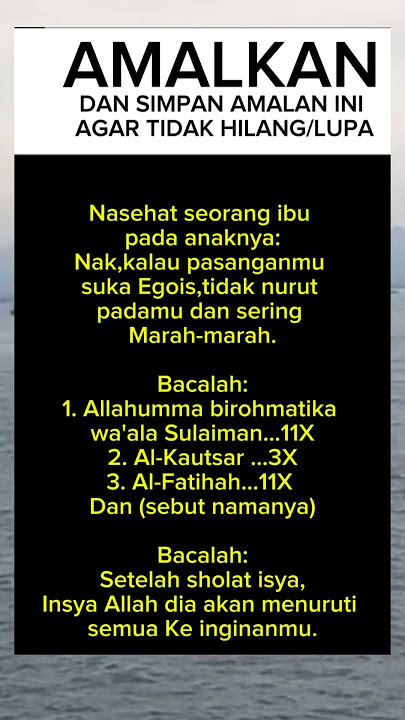 AMALKAN
DAN SIMPAN AMALAN INI AGAR TIDAK HILANG/LUPA

Nasehat seorang ibu pada anaknya:
Nak,kalau pasanganmu suka Egois,tidak nurut padamu dan sering Marah-marah.

Bacalah:
1. Allahumma birohmatika wa'ala Sulaiman...11X
2. Al-Kautsar ...3X
3. Al-Fatihah...11X
Dan (sebut namanya)

Bacalah:
Setelah sholat isya,
Insya Allah dia akan menuruti semua Ke inginanmu.